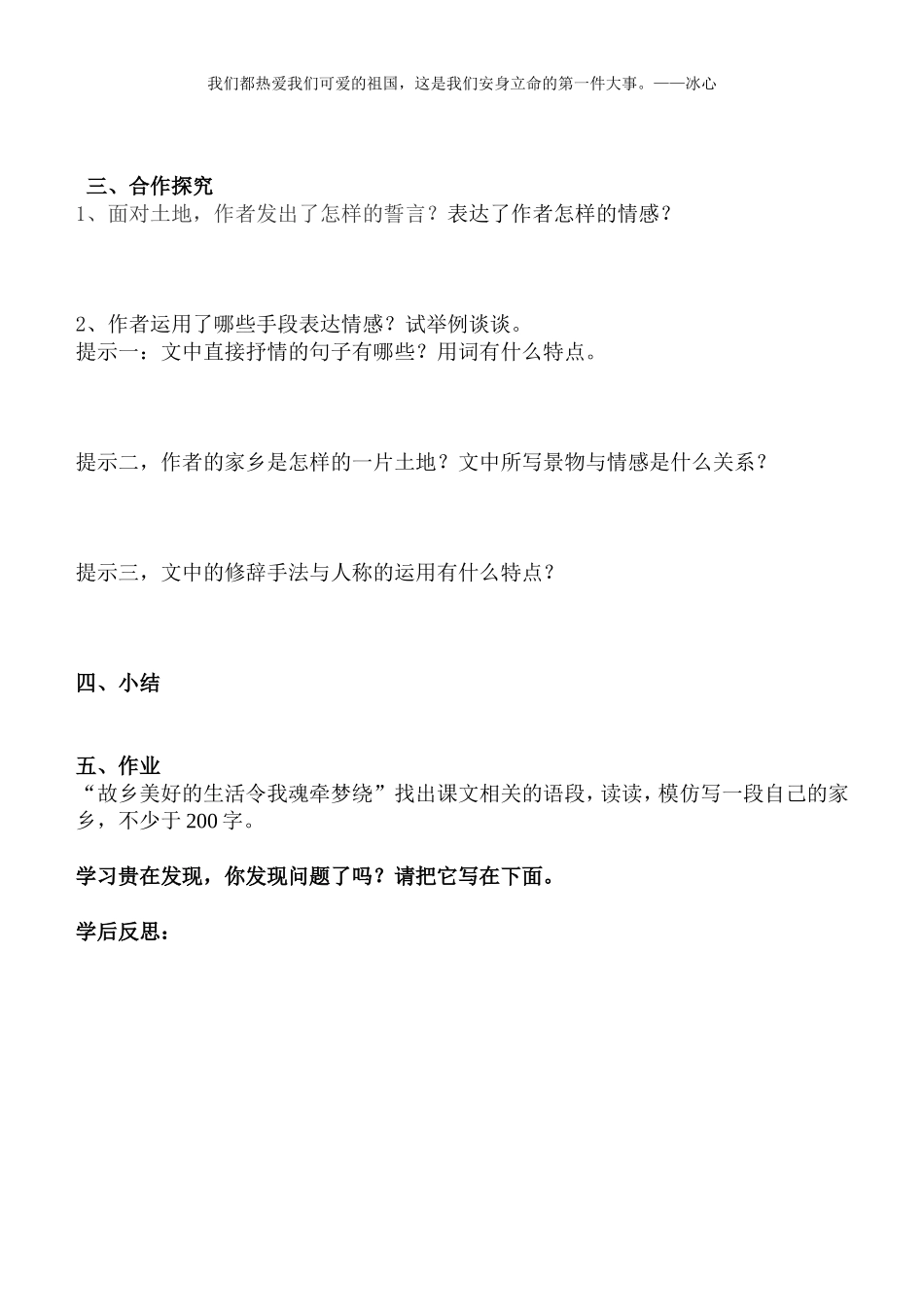 我们都热爱我们可爱的祖国，这是我们安身立命的第一件大事。——冰心

三、合作探究
1、面对土地，作者发出了怎样的誓言？表达了作者怎样的情感？

2、作者运用了哪些手段表达情感？试举例谈谈。
提示一：文中直接抒情的句子有哪些？用词有什么特点。

提示二，作者的家乡是怎样的一片土地？文中所写景物与情感是什么关系？

提示三，文中的修辞手法与人称的运用有什么特点？

四、小结

五、作业
“故乡美好的生活令我魂牵梦绕”找出课文相关的语段，读读，模仿写一段自己的家乡，不少于200字。

学习贵在发现，你发现问题了吗？请把它写在下面。

学后反思：